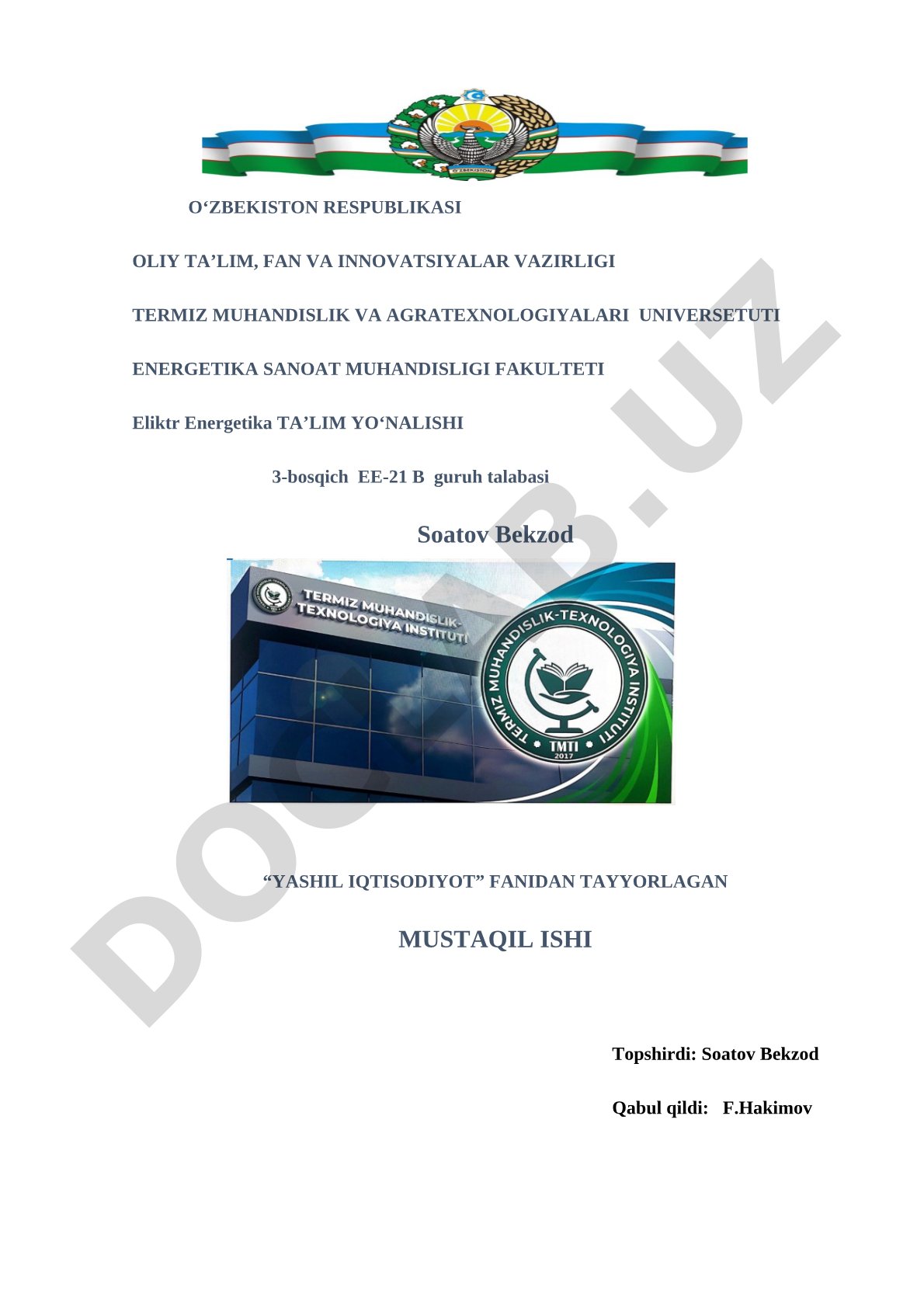 O'ZBEKISTON

O‘ZBEKISTON RESPUBLIKASI

OLIY TA’LIM, FAN VA INNOVATSIYALAR VAZIRLIGI

TERMIZ MUHANDISLIK VA AGRATEXNOLOGIYALARI UNIVERSETUTI

ENERGETIKA SANOAT MUHANDISLIGI FAKULTETI

Eliktr Energetika TA’LIM YO‘NALISHI

3-bosqich EE-21 B guruh talabasi

Soatov Bekzod

TERMIZ MUHANDISLIK-TEXNOLOGIYA INSTITUTI

TERMIZ MUHANDISLIK-TEXNOLOGIYA INSTITUTI

TMTI

2017

“YASHIL IQTISODIYOT” FANIDAN TAYYORLAGAN

MUSTAQIL ISHI

Topshirdi: Soatov Bekzod

Qabul qildi: F.Hakimov

DOC.B.UZ